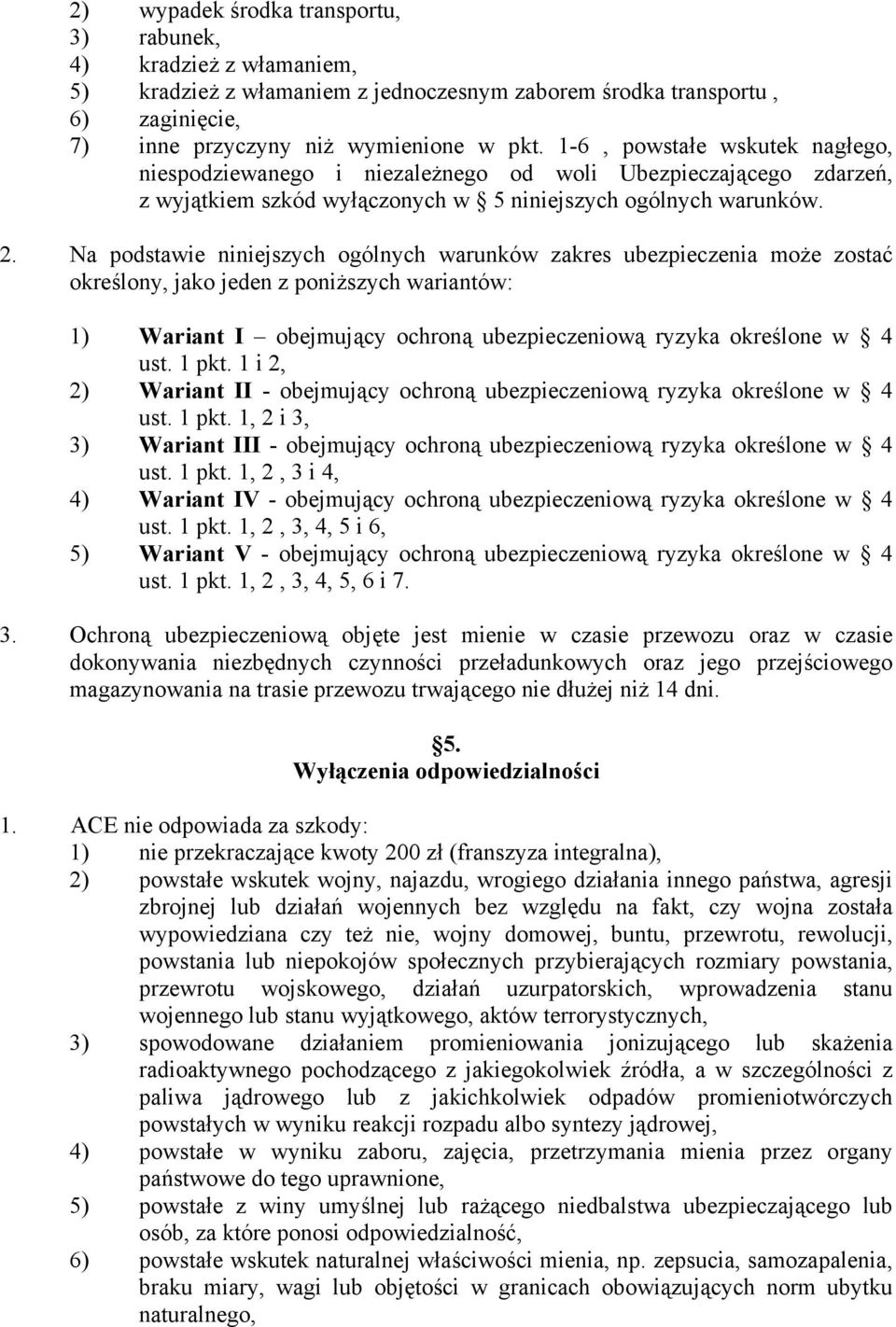 2) wypadek środka transportu,
3) rabunek,
4) kradzież z włamaniem,
5) kradzież z włamaniem z jednoczesnym zaborem środka transportu ,
6) zaginięcie,
7) inne przyczyny niż wymienione w pkt. 1-6 , powstałe wskutek nagłego, niespodziewanego i niezależnego od woli Ubezpieczającego zdarzeń, z wyjątkiem szkód wyłączonych w 5 niniejszych ogólnych warunków.

2. Na podstawie niniejszych ogólnych warunków zakres ubezpieczenia może zostać określony, jako jeden z poniższych wariantów:

1) Wariant I – obejmujący ochroną ubezpieczeniową ryzyka określone w 4 ust. 1 pkt. 1 i 2,
2) Wariant II - obejmujący ochroną ubezpieczeniową ryzyka określone w 4 ust. 1 pkt. 1, 2 i 3,
3) Wariant III - obejmujący ochroną ubezpieczeniową ryzyka określone w 4 ust. 1 pkt. 1, 2 , 3 i 4,
4) Wariant IV - obejmujący ochroną ubezpieczeniową ryzyka określone w 4 ust. 1 pkt. 1, 2 , 3, 4, 5 i 6,
5) Wariant V - obejmujący ochroną ubezpieczeniową ryzyka określone w 4 ust. 1 pkt. 1, 2 , 3, 4, 5, 6 i 7.

3. Ochroną ubezpieczeniową objęte jest mienie w czasie przewozu oraz w czasie dokonywania niezbędnych czynności przeładunkowych oraz jego przejściowego magazynowania na trasie przewozu trwającego nie dłużej niż 14 dni.

5.
Wyłączenia odpowiedzialności

1. ACE nie odpowiada za szkody:
1) nie przekraczające kwoty 200 zł (franszyza integralna),
2) powstałe wskutek wojny, najazdu, wrogiego działania innego państwa, agresji zbrojnej lub działań wojennych bez względu na fakt, czy wojna została wypowiedziana czy też nie, wojny domowej, buntu, przewrotu, rewolucji, powstania lub niepokojów społecznych przybierających rozmiary powstania, przewrotu wojskowego, działań uzurpatorskich, wprowadzenia stanu wojennego lub stanu wyjątkowego, aktów terrorystycznych,
3) spowodowane działaniem promieniowania jonizującego lub skażenia radioaktywnego pochodzącego z jakiegokolwiek źródła, a w szczególności z paliwa jądrowego lub z jakichkolwiek odpadów promieniotwórczych powstałych w wyniku reakcji rozpadu albo syntezy jądrowej,
4) powstałe w wyniku zaboru, zajęcia, przetrzymania mienia przez organy państwowe do tego uprawnione,
5) powstałe z winy umyślnej lub rażącego niedbalstwa ubezpieczającego lub osób, za które ponosi odpowiedzialność,
6) powstałe wskutek naturalnej właściwości mienia, np. zepsucia, samozapalenia, braku miary, wagi lub objętości w granicach obowiązujących norm ubytku naturalnego,